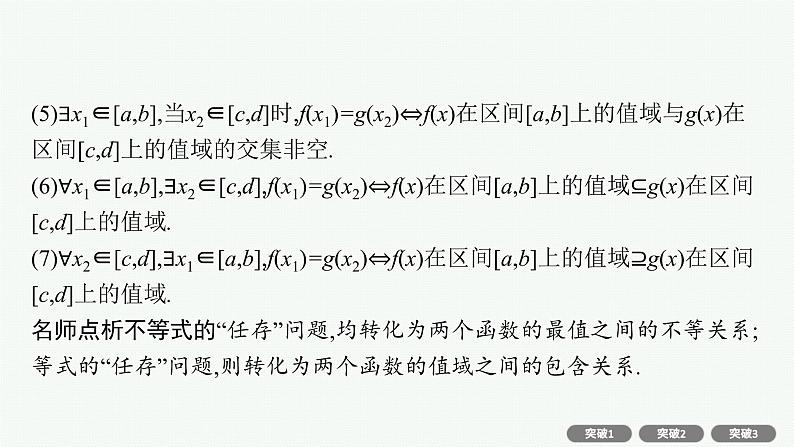 (5)$\exists x_1\in[a,b]$,当$x_2\in[c,d]$时,$f(x_1)=g(x_2)\Leftrightarrow f(x)$在区间$[a,b]$上的值域与$g(x)$在区间$[c,d]$上的值域的交集非空.

(6)$\forall x_1\in[a,b]$,$\exists x_2\in[c,d]$,$f(x_1)=g(x_2)\Leftrightarrow f(x)$在区间$[a,b]$上的值域$\subseteq g(x)$在区间$[c,d]$上的值域.

(7)$\forall x_2\in[c,d]$,$\exists x_1\in[a,b]$,$f(x_1)=g(x_2)\Leftrightarrow f(x)$在区间$[a,b]$上的值域$\supseteq g(x)$在区间$[c,d]$上的值域.

名师点析不等式的“任存”问题,均转化为两个函数的最值之间的不等关系;等式的“任存”问题,则转化为两个函数的值域之间的包含关系.

突破1 突破2 突破3